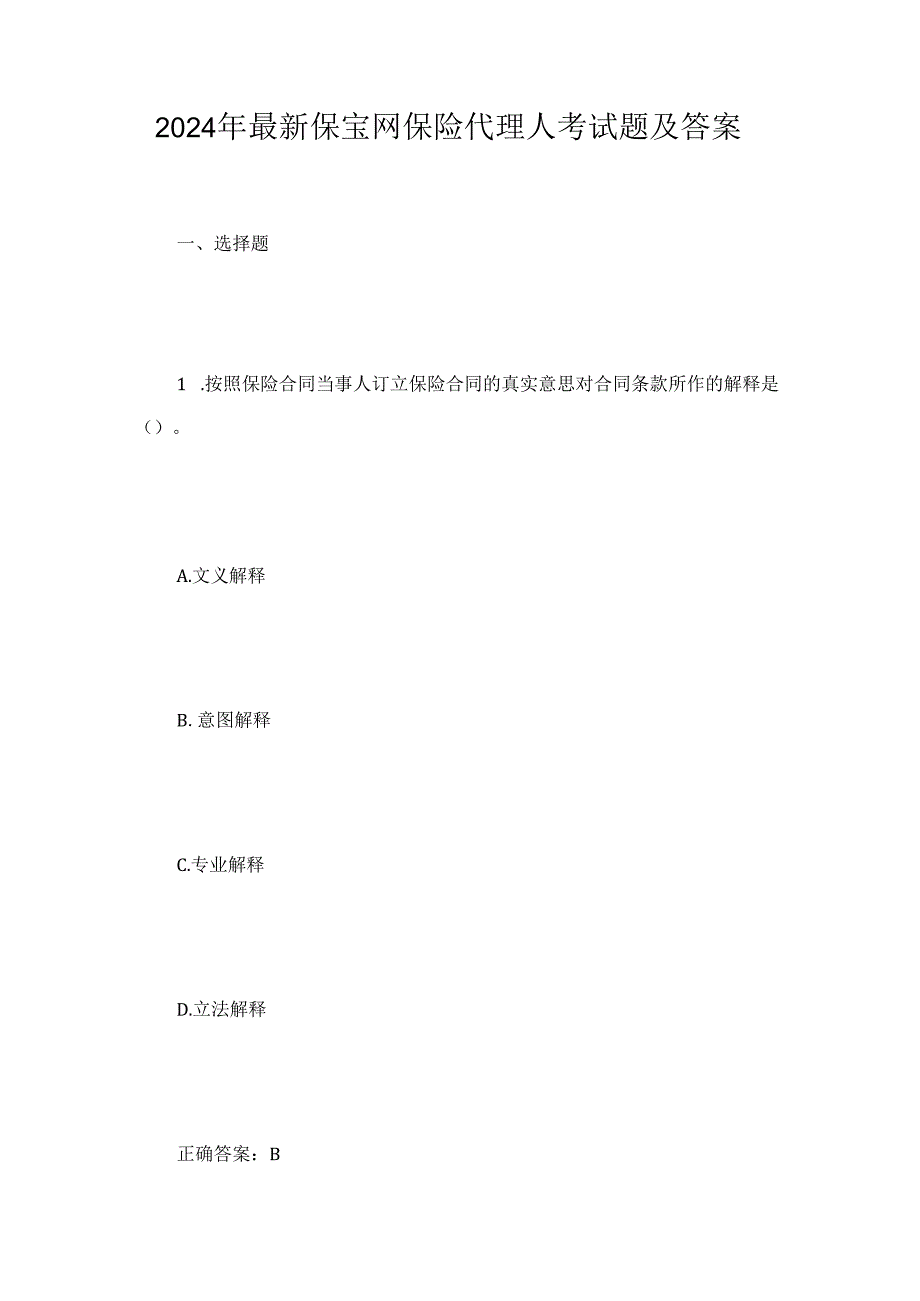 2024年最新保宝网保险代理人考试题及答案

一、选择题

1 .按照保险合同当事人订立保险合同的真实意思对合同条款所作的解释是()。

A.文义解释

B. 意图解释

C.专业解释

D.立法解释

正确答案：B